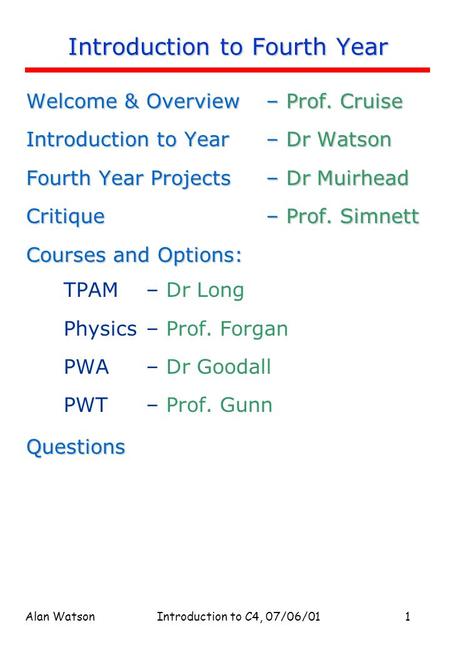 Introduction to Fourth Year

Welcome & Overview – Prof. Cruise

Introduction to Year – Dr Watson

Fourth Year Projects – Dr Muirhead

Critique – Prof. Simnett

Courses and Options:

TPAM – Dr Long

Physics – Prof. Forgan

PWA – Dr Goodall

PWT – Prof. Gunn

Questions

Alan Watson Introduction to C4, 07/06/01 1